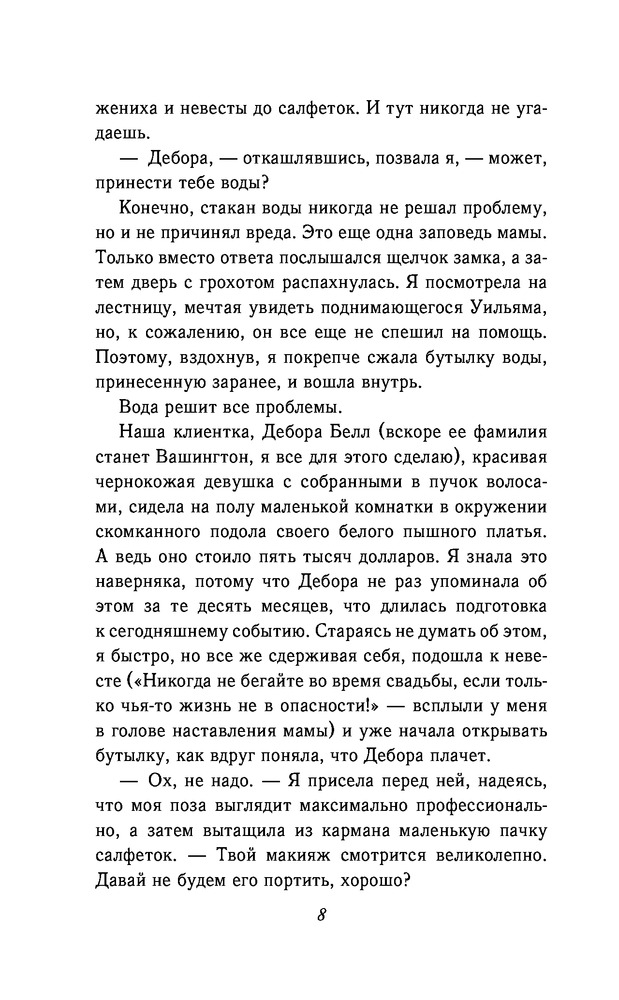 жениха и невесты до салфеток. И тут никогда не угадаешь.

— Дебора, — откашлявшись, позвала я, — может, принести тебе воды?

Конечно, стакан воды никогда не решал проблему, но и не причинял вреда. Это еще одна заповедь мамы. Только вместо ответа послышался щелчок замка, а затем дверь с грохотом распахнулась. Я посмотрела на лестницу, мечтая увидеть поднимающегося Уильяма, но, к сожалению, он все еще не спешил на помощь. Поэтому, вздохнув, я покрепче сжала бутылку воды, принесенную заранее, и вошла внутрь.

Вода решит все проблемы.

Наша клиентка, Дебора Белл (вскоре ее фамилия станет Вашингтон, я все для этого сделаю), красивая чернокожая девушка с собранными в пучок волосами, сидела на полу маленькой комнатки в окружении скомканного подола своего белого пышного платья. А ведь оно стоило пять тысяч долларов. Я знала это наверняка, потому что Дебора не раз упоминала об этом за те десять месяцев, что длилась подготовка к сегодняшнему событию. Стараясь не думать об этом, я быстро, но все же сдерживая себя, подошла к невесте («Никогда не бегайте во время свадьбы, если только чья-то жизнь не в опасности!» — всплыли у меня в голове наставления мамы) и уже начала открывать бутылку, как вдруг поняла, что Дебора плачет.

— Ох, не надо. — Я присела перед ней, надеясь, что моя поза выглядит максимально профессионально, а затем вытащила из кармана маленькую пачку салфеток. — Твой макияж смотрится великолепно. Давай не будем его портить, хорошо?

8